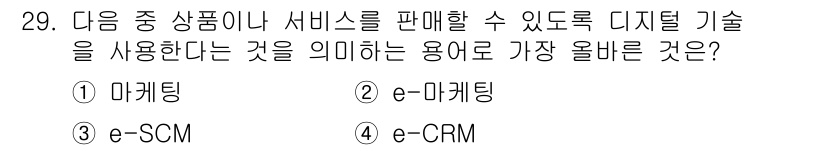 29. 다음 중 상품이나 서비스를 판매할 수 있도록 디지털 기술을 사용한다는 것을 의미하는 용어로 가장 올바른 것은?

① 마케팅
② e-마케팅
③ e-SCM
④ e-CRM